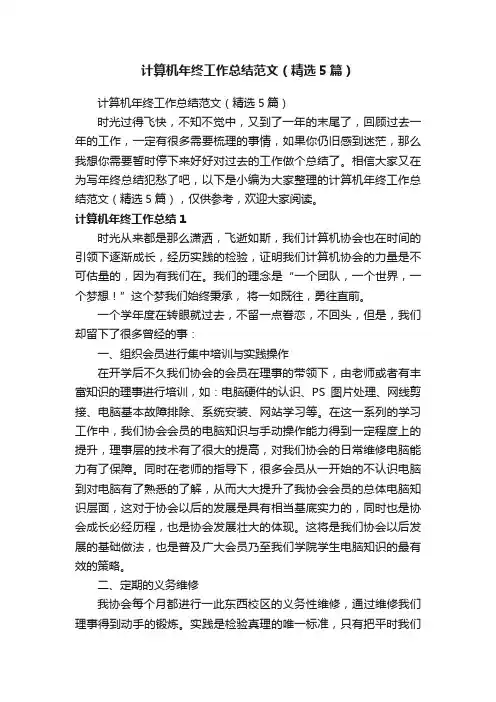 计算机年终工作总结范文（精选5篇）

计算机年终工作总结范文（精选5篇）

时光过得飞快，不知不觉中，又到了一年的末尾了，回顾过去一年的工作，一定有很多需要梳理的事情，如果你仍旧感到迷茫，那么我想你需要暂时停下来好好对过去的工作做个总结了。相信大家又在为写年终总结犯愁了吧，以下是小编为大家整理的计算机年终工作总结范文（精选5篇），仅供参考，欢迎大家阅读。

计算机年终工作总结1

时光从来都是那么潇洒，飞逝如斯，我们计算机协会也在时间的引领下逐渐成长，经历实践的检验，证明我们计算机协会的力量是不可估量的，因为有我们在。我们的理念是“一个团队，一个世界，一个梦想！”这个梦我们始终秉承，将一如既往，勇往直前。

一个学年度在转眼就过去，不留一点眷恋，不回头，但是，我们却留下了很多曾经的事：

一、组织会员进行集中培训与实践操作

在开学后不久我们协会的会员在理事的带领下，由老师或者有丰富知识的理事进行培训，如：电脑硬件的认识、PS图片处理、网线剪接、电脑基本故障排除、系统安装、网站学习等。在这一系列的学习工作中，我们协会会员的电脑知识与手动操作能力得到一定程度上的提升，理事层的技术有了很大的提高，对我们协会的日常维修电脑能力有了保障。同时在老师的指导下，很多会员从一开始的不认识电脑到对电脑有了熟悉的了解，从而大大提升了我协会会员的总体电脑知识层面，这对于协会以后的发展是具有相当基底实力的，同时也是协会成长必经历程，也是协会发展壮大的体现。这将是我们协会以后发展的基础做法，也是普及广大会员乃至我们学院学生电脑知识的最有效的策略。

二、定期的义务维修

我协会每个月都进行一此东西校区的义务性维修，通过维修我们理事得到动手的锻炼。实践是检验真理的唯一标准，只有把平时我们